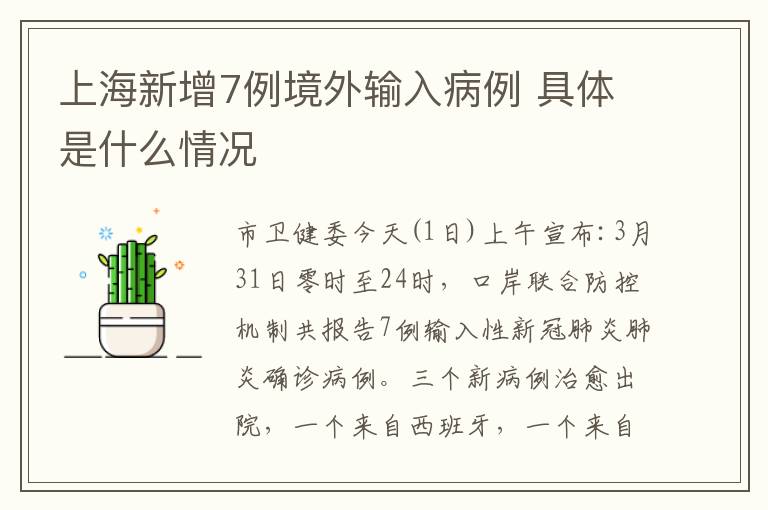 上海新增7例境外输入病例 具体是什么情况

市卫健委今天(1日)上午宣布: 3月31日零时至24时，口岸联合防控机制共报告7例输入性新冠肺炎肺炎确诊病例。三个新病例治愈出院，一个来自西班牙，一个来自